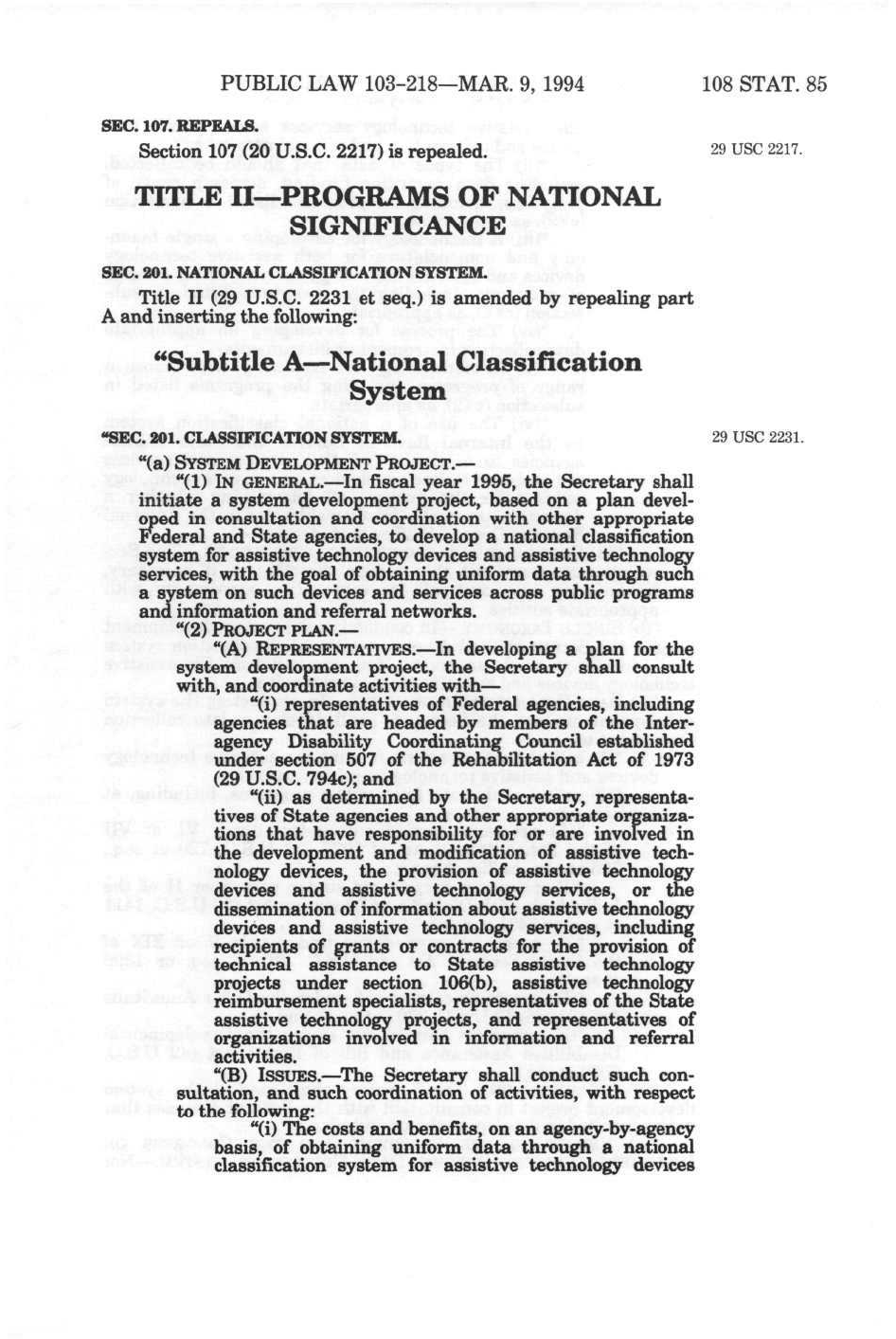 PUBLIC LAW 103-218—MAR. 9, 1994 108 STAT. 85

SEC. 107. REPEALS.

Section 107 (20 U.S.C. 2217) is repealed.

29 USC 2217.

TITLE II—PROGRAMS OF NATIONAL SIGNIFICANCE

SEC. 201. NATIONAL CLASSIFICATION SYSTEM.

Title II (29 U.S.C. 2231 et seq.) is amended by repealing part A and inserting the following:

"Subtitle A—National Classification System

"SEC. 201. CLASSIFICATION SYSTEM.

29 USC 2231.

"(a) SYSTEM DEVELOPMENT PROJECT.—

"(1) IN GENERAL.—In fiscal year 1995, the Secretary shall initiate a system development project, based on a plan developed in consultation and coordination with other appropriate Federal and State agencies, to develop a national classification system for assistive technology devices and assistive technology services, with the goal of obtaining uniform data through such a system on such devices and services across public programs and information and referral networks.

"(2) PROJECT PLAN.—

"(A) REPRESENTATIVES.—In developing a plan for the system development project, the Secretary shall consult with, and coordinate activities with—

"(i) representatives of Federal agencies, including agencies that are headed by members of the Interagency Disability Coordinating Council established under section 507 of the Rehabilitation Act of 1973 (29 U.S.C. 794c); and

"(ii) as determined by the Secretary, representatives of State agencies and other appropriate organizations that have responsibility for or are involved in the development and modification of assistive technology devices, the provision of assistive technology devices and assistive technology services, or the dissemination of information about assistive technology devices and assistive technology services, including recipients of grants or contracts for the provision of technical assistance to State assistive technology projects under section 106(b), assistive technology reimbursement specialists, representatives of the State assistive technology projects, and representatives of organizations involved in information and referral activities.

"(B) ISSUES.—The Secretary shall conduct such consultation, and such coordination of activities, with respect to the following:

"(i) The costs and benefits, on an agency-by-agency basis, of obtaining uniform data through a national classification system for assistive technology devices